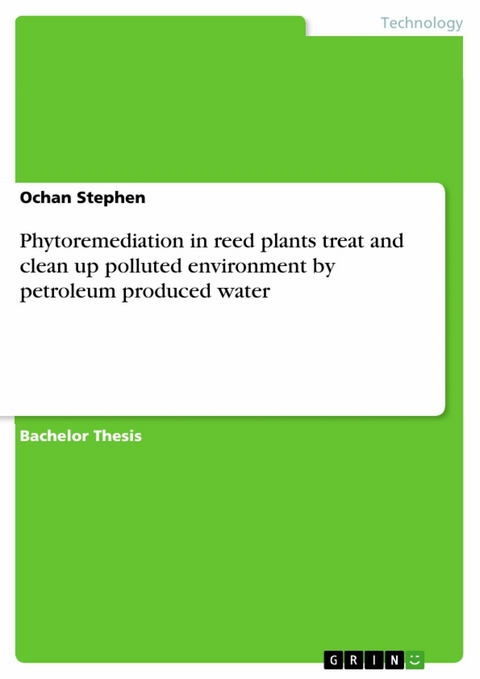 Technology

Ochan Stephen

Phytoremediation in reed plants treat and clean up polluted environment by petroleum produced water

Bachelor Thesis

GRIN